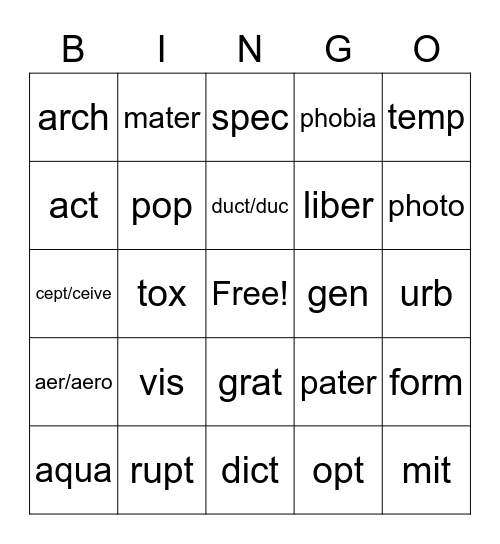 | B | I | N | G | O |
|---|---|---|---|---|
| arch | mater | spec | phobia | temp |
| act | pop | duct/duc | liber | photo |
| cept/ceive | tox | Free! | gen | urb |
| aer/aero | vis | grat | pater | form |
| aqua | rupt | dict | opt | mit |